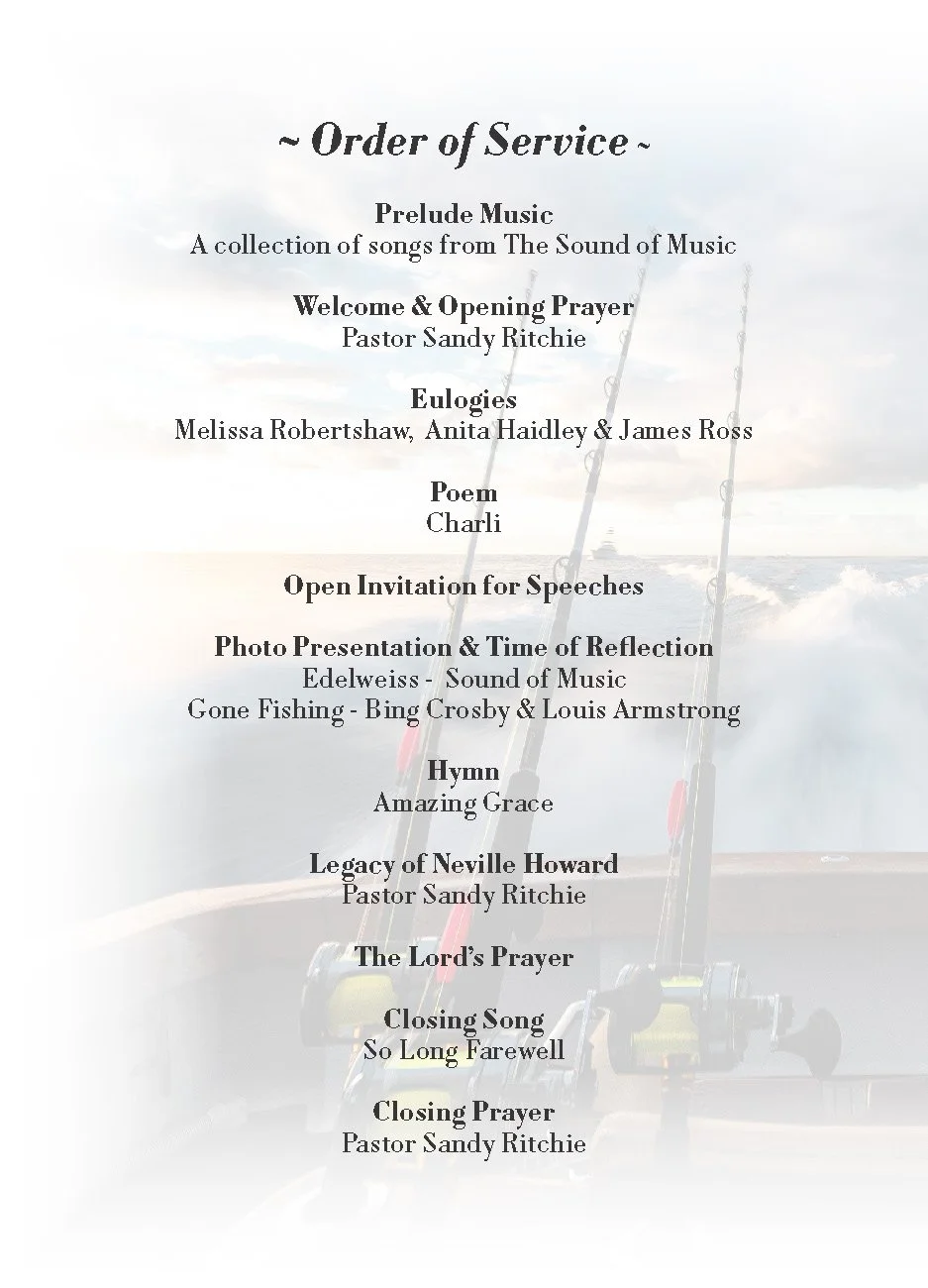 ~ Order of Service ~

Prelude Music
A collection of songs from The Sound of Music

Welcome & Opening Prayer
Pastor Sandy Ritchie

Eulogies
Melissa Robertshaw, Anita Haidley & James Ross

Poem
Charli

Open Invitation for Speeches

Photo Presentation & Time of Reflection
Edelweiss - Sound of Music
Gone Fishing - Bing Crosby & Louis Armstrong

Hymn
Amazing Grace

Legacy of Neville Howard
Pastor Sandy Ritchie

The Lord's Prayer

Closing Song
So Long Farewell

Closing Prayer
Pastor Sandy Ritchie